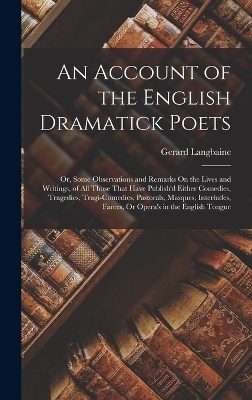 An Account of the English Dramatick Poets

Gerard Langbaine

Or, Some Observations and Remarks On the Lives and Writings, of All Those That Have Publish'd Either Comedies, Tragedies, Tragi-Comedies, Pastorals, Masques, Interludes, Farces, Or Opera's in the English Tongue